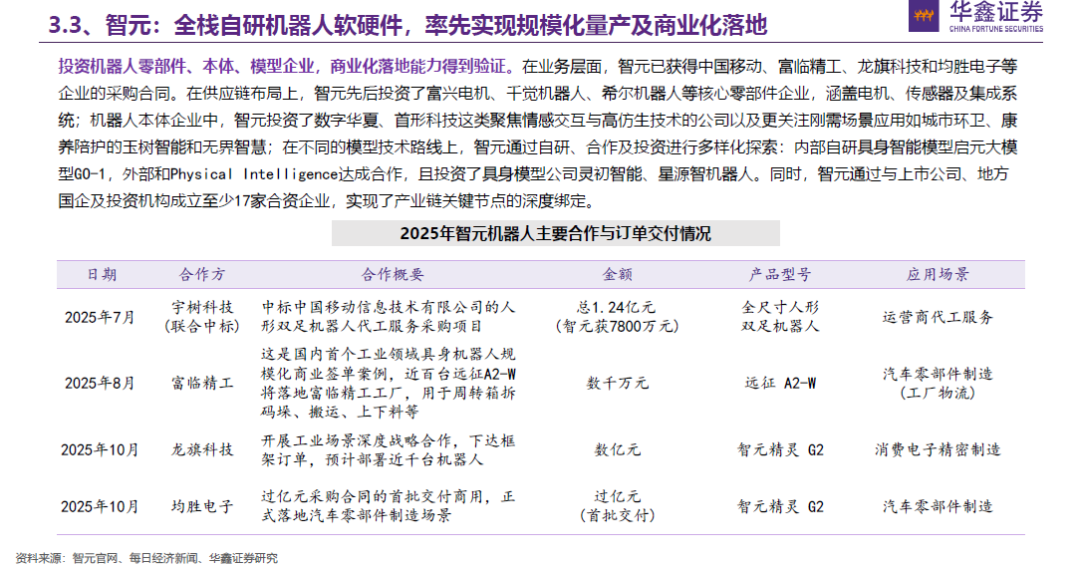 3.3、智元：全栈自研机器人软硬件，率先实现规模化量产及商业化落地

华鑫证券
CHINA FORTUNE SECURITIES

投资机器人零部件、本体、模型企业，商业化落地能力得到验证。在业务层面，智元已获得中国移动、富临精工、龙旗科技和均胜电子等企业的采购合同。在供应链布局上，智元先后投资了富兴电机、千觉机器人、希尔机器人等核心零部件企业，涵盖电机、传感器及集成系统；机器人本体企业中，智元投资了数字华夏、首形科技这类聚焦情感交互与高仿生技术的公司以及更关注刚需场景应用如城市环卫、康养陪护的玉树智能和无界智慧；在不同的模型技术路线上，智元通过自研、合作及投资进行多样化探索：内部自研具身智能模型启元大模型GO-1，外部和Physical Intelligence达成合作，且投资了具身模型公司灵初智能、星源智机器人。同时，智元通过与上市公司、地方国企及投资机构成立至少17家合资企业，实现了产业链关键节点的深度绑定。

2025年智元机器人主要合作与订单交付情况

| 日期 | 合作方 | 合作概要 | 金额 | 产品型号 | 应用场景 |
|---|---|---|---|---|---|
| 2025年7月 | 宇树科技（联合中标） | 中标中国移动信息技术有限公司的人形双足机器人代工服务采购项目 | 总1.24亿元（智元获7800万元） | 全尺寸人形双足机器人 | 运营商代工服务 |
| 2025年8月 | 富临精工 | 这是国内首个工业领域具身机器人规模化商业签单案例，近百台远征A2-W将落地富临精工工厂，用于周转箱拆码垛、搬运、上下料等 | 数千万元 | 远征 A2-W | 汽车零部件制造（工厂物流） |
| 2025年10月 | 龙旗科技 | 开展工业场景深度战略合作，下达框架订单，预计部署近千台机器人 | 数亿元 | 智元精灵 G2 | 消费电子精密制造 |
| 2025年10月 | 均胜电子 | 过亿元采购合同的首批交付商用，正式落地汽车零部件制造场景 | 过亿元（首批交付） | 智元精灵 G2 | 汽车零部件制造 |

资料来源：智元官网、每日经济新闻、华鑫证券研究